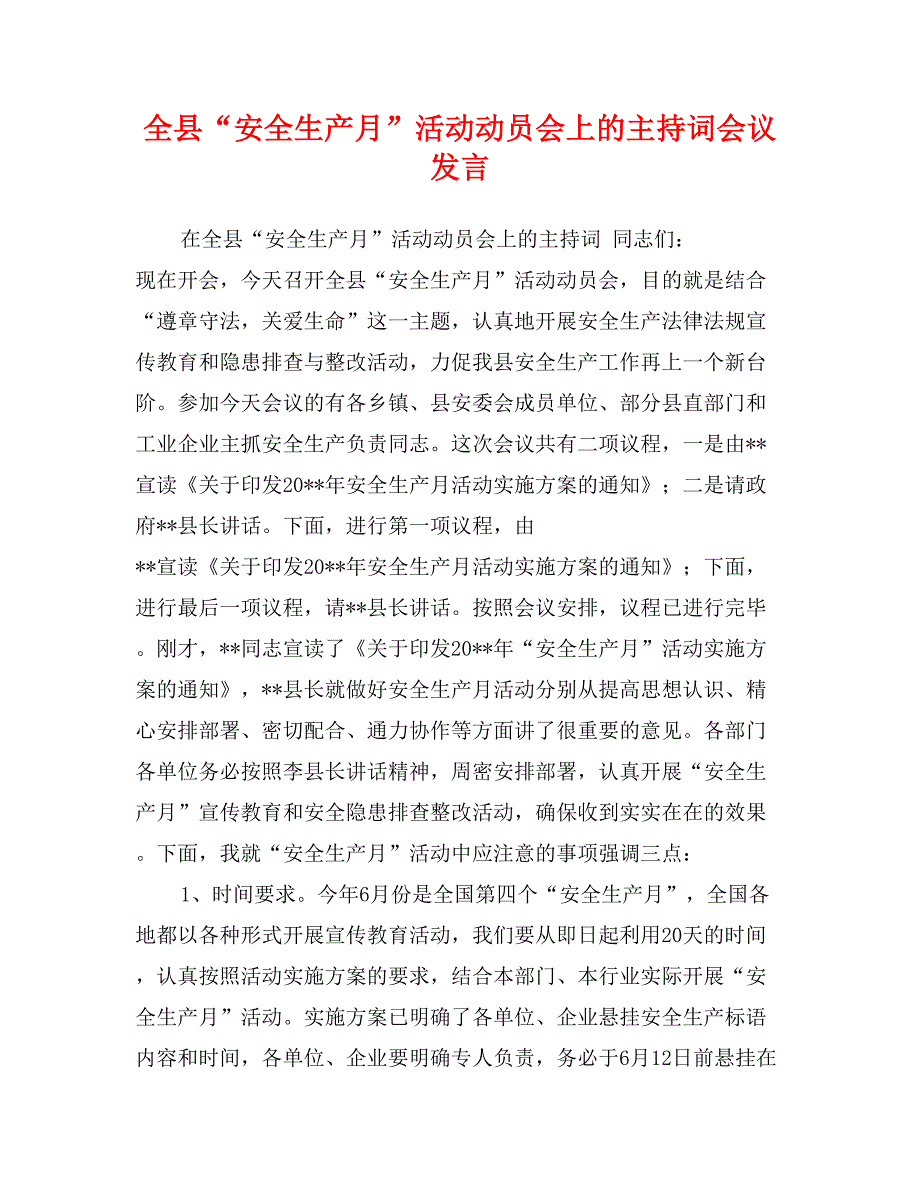 全县“安全生产月”活动动员会上的主持词会议发言

在全县“安全生产月”活动动员会上的主持词 同志们：
现在开会，今天召开全县“安全生产月”活动动员会，目的就是结合“遵章守法，关爱生命”这一主题，认真地开展安全生产法律法规宣传教育和隐患排查与整改活动，力促我县安全生产工作再上一个新台阶。参加今天会议的有各乡镇、县安委会成员单位、部分县直部门和工业企业主抓安全生产负责同志。这次会议共有二项议程，一是由**宣读《关于印发20**年安全生产月活动实施方案的通知》；二是请政府**县长讲话。下面，进行第一项议程，由
**宣读《关于印发20**年安全生产月活动实施方案的通知》；下面，进行最后一项议程，请**县长讲话。按照会议安排，议程已进行完毕。刚才，**同志宣读了《关于印发20**年“安全生产月”活动实施方案的通知》，**县长就做好安全生产月活动分别从提高思想认识、精心安排部署、密切配合、通力协作等方面讲了很重要的意见。各部门各单位务必按照李县长讲话精神，周密安排部署，认真开展“安全生产月”宣传教育和安全隐患排查整改活动，确保收到实实在在的效果。下面，我就“安全生产月”活动中应注意的事项强调三点：

1、时间要求。今年6月份是全国第四个“安全生产月”，全国各地都以各种形式开展宣传教育活动，我们要从即日起利用20天的时间，认真按照活动实施方案的要求，结合本部门、本行业实际开展“安全生产月”活动。实施方案已明确了各单位、企业悬挂安全生产标语内容和时间，各单位、企业要明确专人负责，务必于6月12日前悬挂在